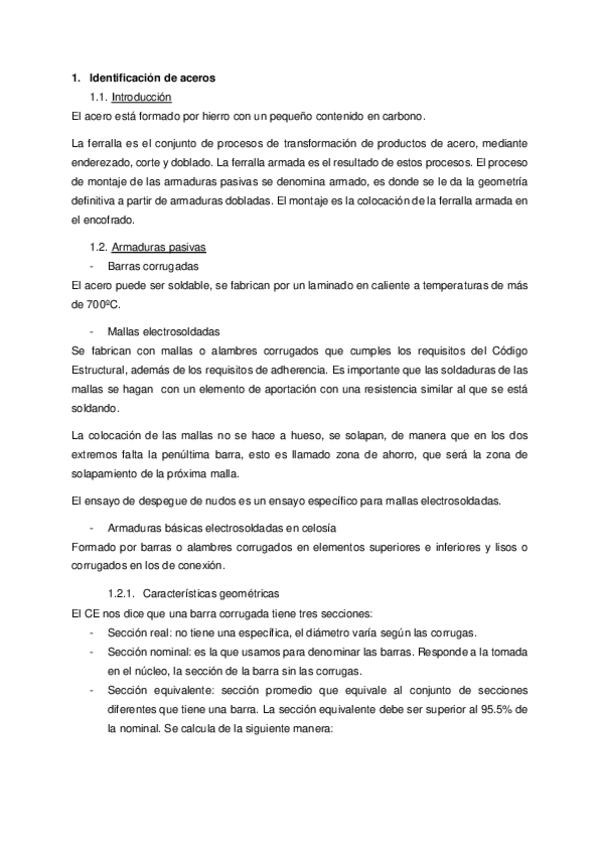 1. Identificación de aceros

1.1. Introducción

El acero está formado por hierro con un pequeño contenido en carbono.

La ferralla es el conjunto de procesos de transformación de productos de acero, mediante enderezado, corte y doblado. La ferralla armada es el resultado de estos procesos. El proceso de montaje de las armaduras pasivas se denomina armado, es donde se le da la geometría definitiva a partir de armaduras dobladas. El montaje es la colocación de la ferralla armada en el encofrado.

1.2. Armaduras pasivas

- Barras corrugadas

El acero puede ser soldable, se fabrican por un laminado en caliente a temperaturas de más de 700ºC.

- Mallas electrosoldadas

Se fabrican con mallas o alambres corrugados que cumples los requisitos del Código Estructural, además de los requisitos de adherencia. Es importante que las soldaduras de las mallas se hagan con un elemento de aportación con una resistencia similar al que se está soldando.

La colocación de las mallas no se hace a hueso, se solapan, de manera que en los dos extremos falta la penúltima barra, esto es llamado zona de ahorro, que será la zona de solapamiento de la próxima malla.

El ensayo de despegue de nudos es un ensayo específico para mallas electrosoldadas.

- Armaduras básicas electrosoldadas en celosía

Formado por barras o alambres corrugados en elementos superiores e inferiores y lisos o corrugados en los de conexión.

1.2.1. Características geométricas

El CE nos dice que una barra corrugada tiene tres secciones:

- Sección real: no tiene una específica, el diámetro varía según las corrugas.
- Sección nominal: es la que usamos para denominar las barras. Responde a la tomada en el núcleo, la sección de la barra sin las corrugas.
- Sección equivalente: sección promedio que equivale al conjunto de secciones diferentes que tiene una barra. La sección equivalente debe ser superior al 95.5% de la nominal. Se calcula de la siguiente manera: